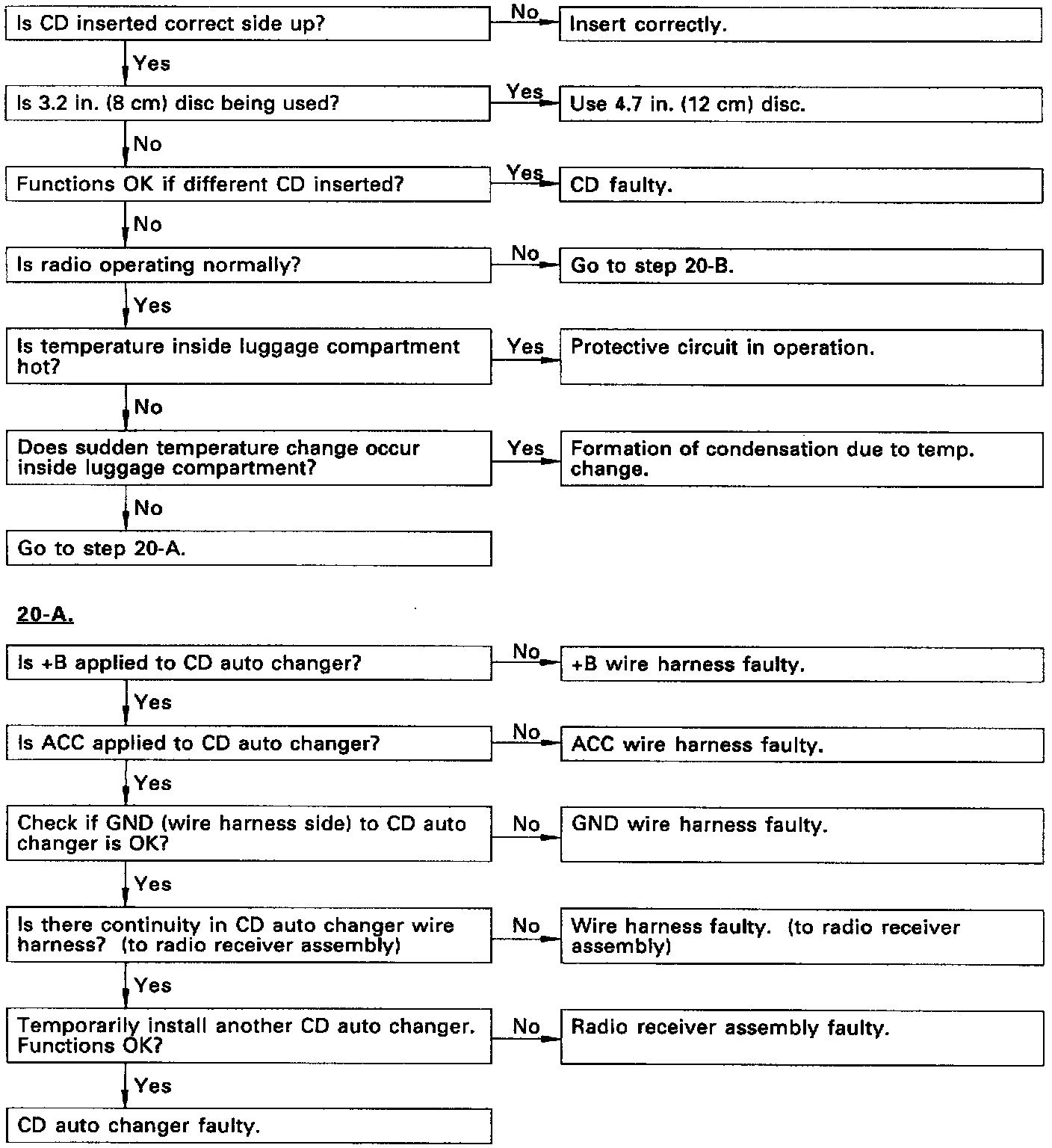 Is CD inserted correct side up?

No

Insert correctly.

Yes

Is 3.2 in. (8 cm) disc being used?

Yes

Use 4.7 in. (12 cm) disc.

No

Functions OK if different CD inserted?

Yes

CD faulty.

No

Is radio operating normally?

No

Go to step 20-B.

Yes

Is temperature inside luggage compartment hot?

Yes

Protective circuit in operation.

No

Does sudden temperature change occur inside luggage compartment?

Yes

Formation of condensation due to temp. change.

No

Go to step 20-A.

20-A.

Is +B applied to CD auto changer?

No

+B wire harness faulty.

Yes

Is ACC applied to CD auto changer?

No

ACC wire harness faulty.

Yes

Check if GND (wire harness side) to CD auto changer is OK?

No

GND wire harness faulty.

Yes

Is there continuity in CD auto changer wire harness? (to radio receiver assembly)

No

Wire harness faulty. (to radio receiver assembly)

Yes

Temporarily install another CD auto changer. Functions OK?

No

Radio receiver assembly faulty.

Yes

CD auto changer faulty.